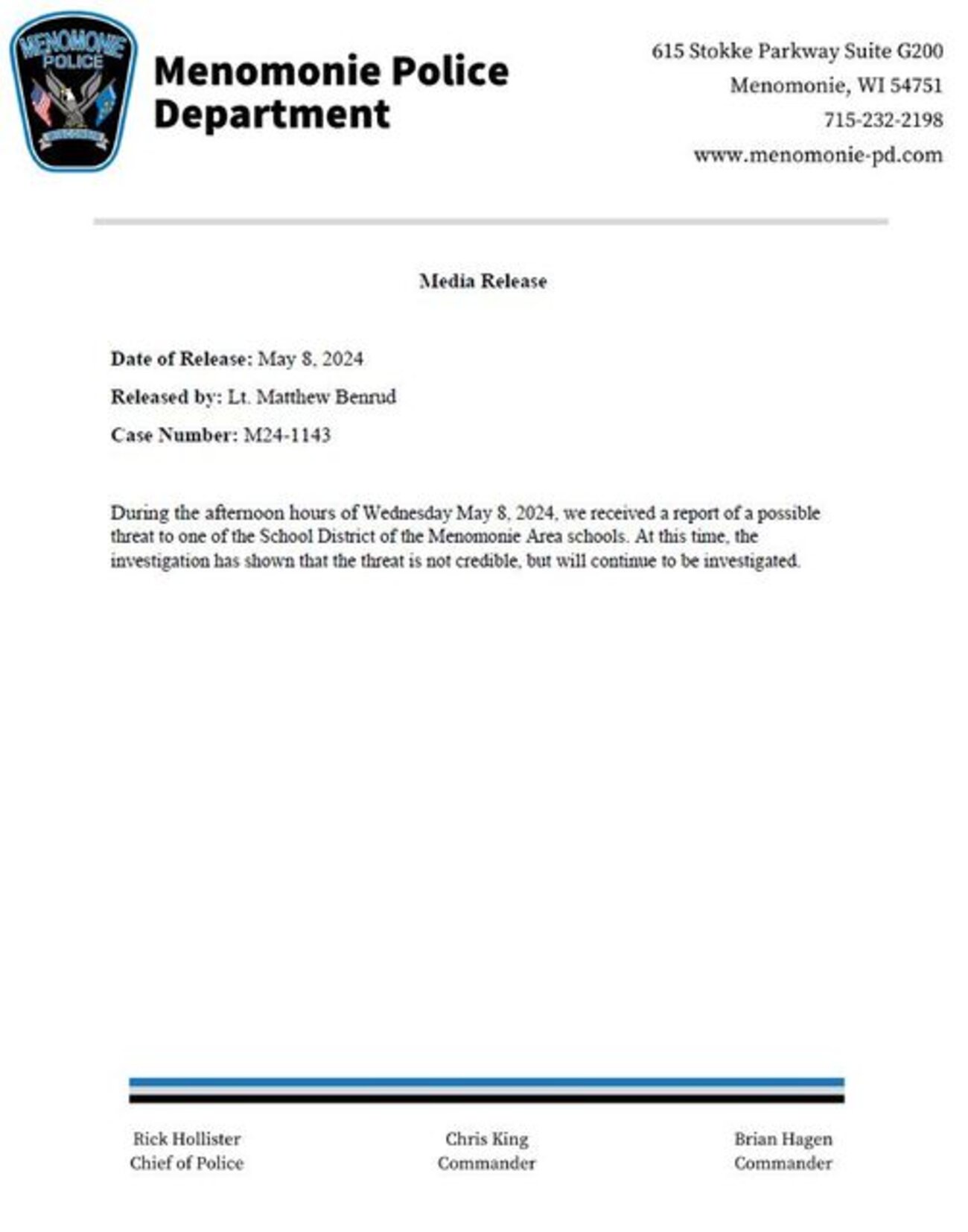 MENOMONIE POLICE

Menomonie Police Department

615 Stokke Parkway Suite G200
Menomonie, WI 54751
715-232-2198
www.menomonie-pd.com

Media Release

Date of Release: May 8, 2024

Released by: Lt. Matthew Benrud

Case Number: M24-1143

During the afternoon hours of Wednesday May 8, 2024, we received a report of a possible threat to one of the School District of the Menomonie Area schools. At this time, the investigation has shown that the threat is not credible, but will continue to be investigated.

Rick Hollister
Chief of Police

Chris King
Commander

Brian Hagen
Commander